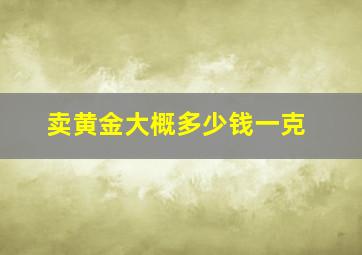 卖黄金大概多少钱一克